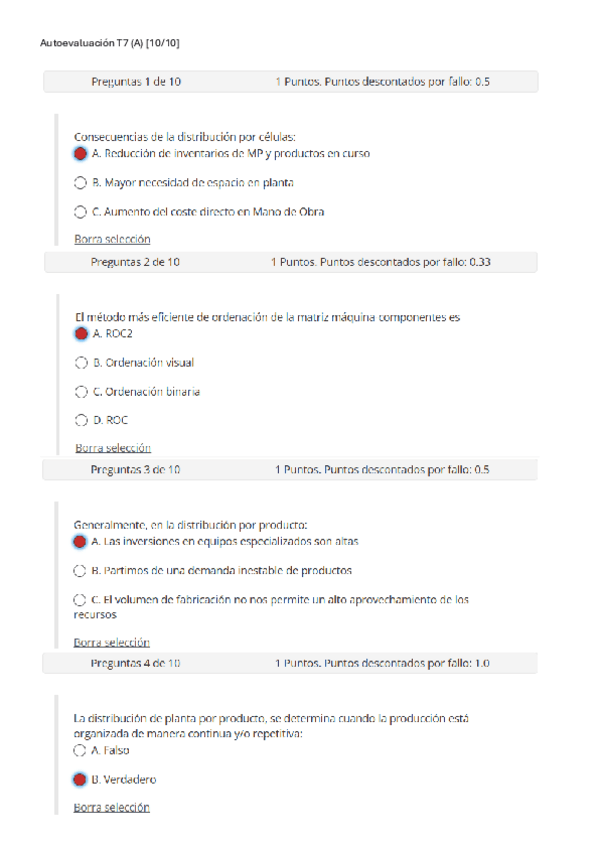 Autoevaluación T7 (A) [10/10]

Preguntas 1 de 10 1 Puntos. Puntos descontados por fallo: 0.5

Consecuencias de la distribución por células:
A. Reducción de inventarios de MP y productos en curso

B. Mayor necesidad de espacio en planta

C. Aumento del coste directo en Mano de Obra

Borra selección

Preguntas 2 de 10 1 Puntos. Puntos descontados por fallo: 0.33

El método más eficiente de ordenación de la matriz máquina componentes es
A. ROC2

B. Ordenación visual

C. Ordenación binaria

D. ROC

Borra selección

Preguntas 3 de 10 1 Puntos. Puntos descontados por fallo: 0.5

Generalmente, en la distribución por producto:
A. Las inversiones en equipos especializados son altas

B. Partimos de una demanda inestable de productos

C. El volumen de fabricación no nos permite un alto aprovechamiento de los recursos

Borra selección

Preguntas 4 de 10 1 Puntos. Puntos descontados por fallo: 1.0

La distribución de planta por producto, se determina cuando la producción está organizada de manera continua y/o repetitiva:
A. Falso

B. Verdadero

Borra selección